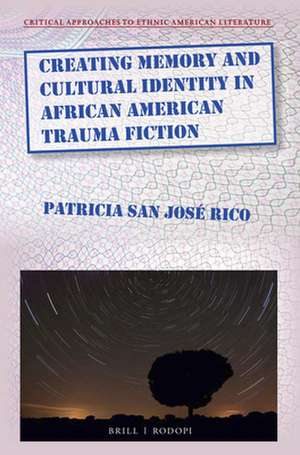 CRITICAL APPROACHES TO ETHNIC AMERICAN LITERATURE

CREATING MEMORY AND CULTURAL IDENTITY IN AFRICAN AMERICAN TRAUMA FICTION

PATRICIA SAN JOSÉ RICO

BRILL | RODOPI